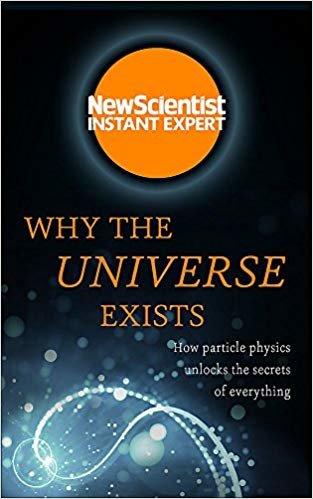 NewScientist
INSTANT EXPERT

WHY THE
UNIVERSE
EXISTS

How particle physics unlocks the secrets of everything